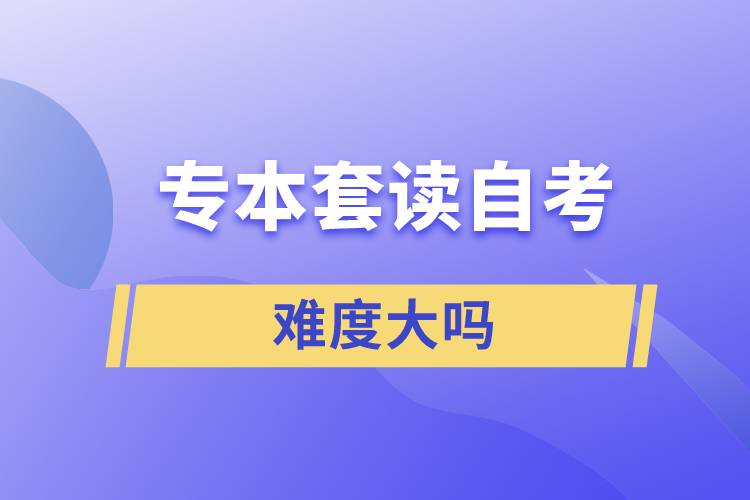 专本套读自考

难度大吗